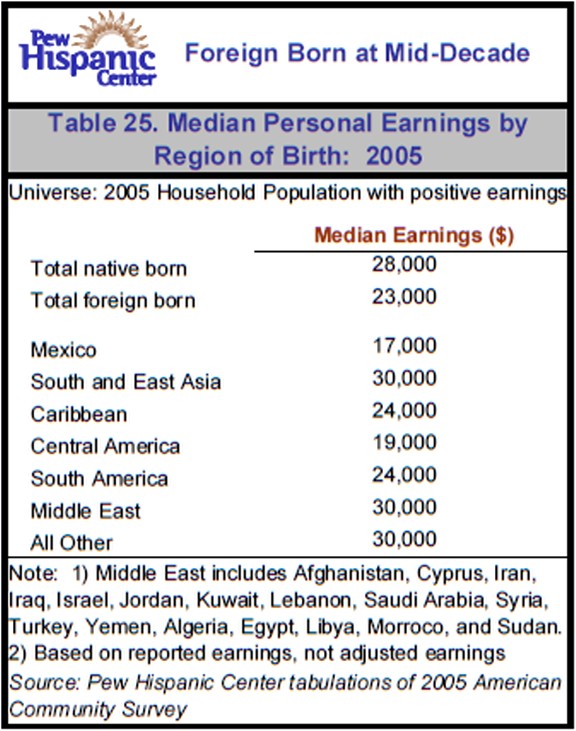 Pew Hispanic Center

Foreign Born at Mid-Decade

Table 25. Median Personal Earnings by Region of Birth: 2005

Universe: 2005 Household Population with positive earnings

| | Median Earnings ($) |
|---|---|
| Total native born | 28,000 |
| Total foreign born | 23,000 |
| Mexico | 17,000 |
| South and East Asia | 30,000 |
| Caribbean | 24,000 |
| Central America | 19,000 |
| South America | 24,000 |
| Middle East | 30,000 |
| All Other | 30,000 |

Note: 1) Middle East includes Afghanistan, Cyprus, Iran, Iraq, Israel, Jordan, Kuwait, Lebanon, Saudi Arabia, Syria, Turkey, Yemen, Algeria, Egypt, Libya, Morroco, and Sudan. 2) Based on reported earnings, not adjusted earnings

Source: Pew Hispanic Center tabulations of 2005 American Community Survey